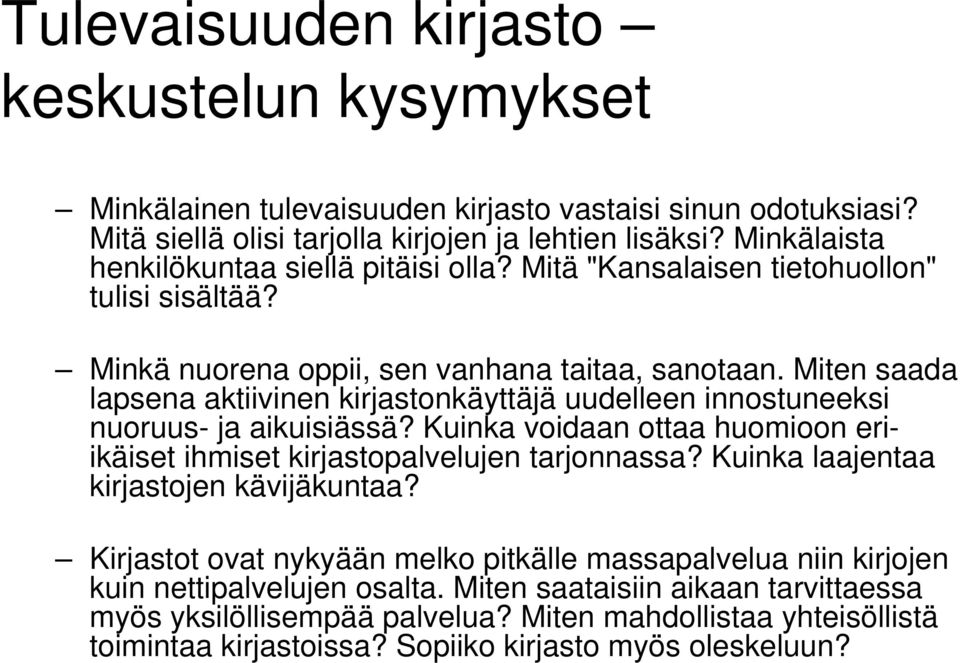 Tulevaisuuden kirjasto – keskustelun kysymykset

– Minkälainen tulevaisuuden kirjasto vastaisi sinun odotuksiasi? Mitä siellä olisi tarjolla kirjojen ja lehtien lisäksi? Minkälaista henkilökuntaa siellä pitäisi olla? Mitä "Kansalaisen tietohuollon" tulisi sisältää?

– Minkä nuorena oppii, sen vanhana taitaa, sanotaan. Miten saada lapsena aktiivinen kirjastonkäyttäjä uudelleen innostuneeksi nuoruus- ja aikuisiässä? Kuinka voidaan ottaa huomioon eri-ikäiset ihmiset kirjastopalvelujen tarjonnassa? Kuinka laajentaa kirjastojen kävijäkuntaa?

– Kirjastot ovat nykyään melko pitkälle massapalvelua niin kirjojen kuin nettipalvelujen osalta. Miten saataisiin aikaan tarvittaessa myös yksilöllisempää palvelua? Miten mahdollistaa yhteisöllistä toimintaa kirjastoissa? Sopiiko kirjasto myös oleskeluun?